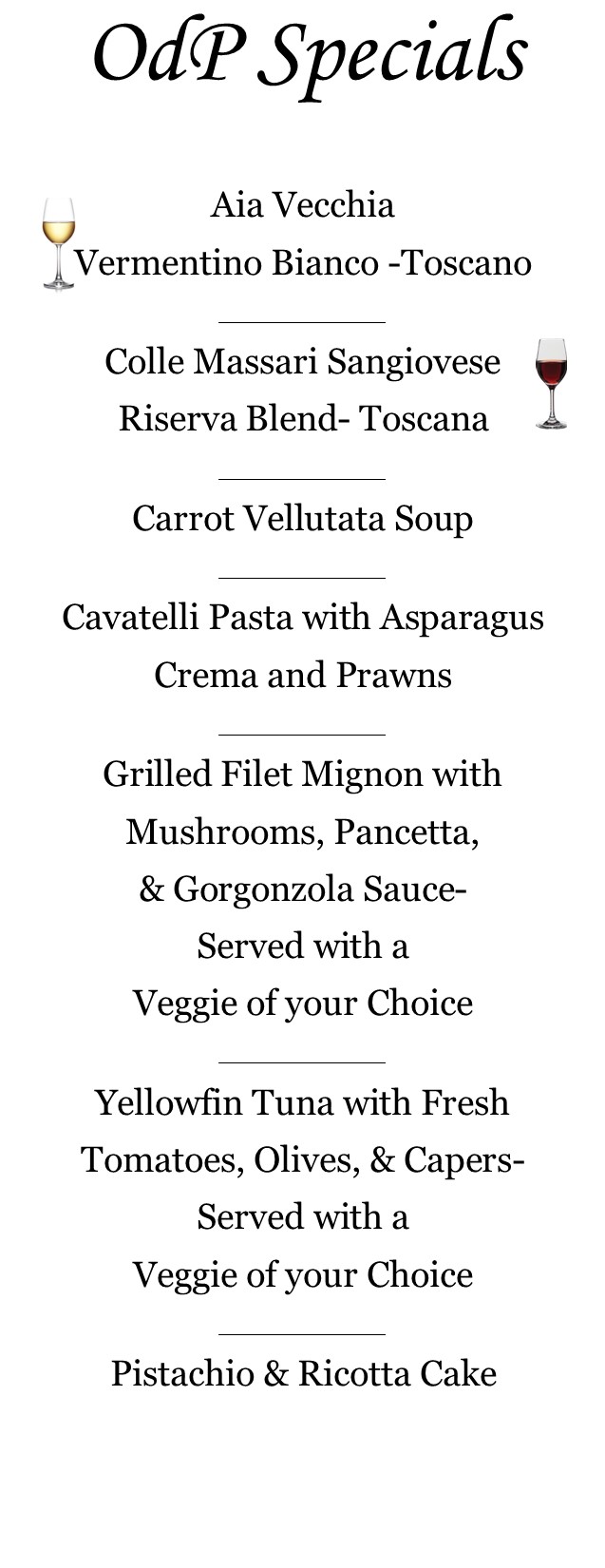 OdP Specials

Aia Vecchia
Vermentino Bianco -Toscano

Colle Massari Sangiovese
Riserva Blend- Toscana

Carrot Vellutata Soup

Cavatelli Pasta with Asparagus
Crema and Prawns

Grilled Filet Mignon with
Mushrooms, Pancetta,
& Gorgonzola Sauce-
Served with a
Veggie of your Choice

Yellowfin Tuna with Fresh
Tomatoes, Olives, & Capers-
Served with a
Veggie of your Choice

Pistachio & Ricotta Cake